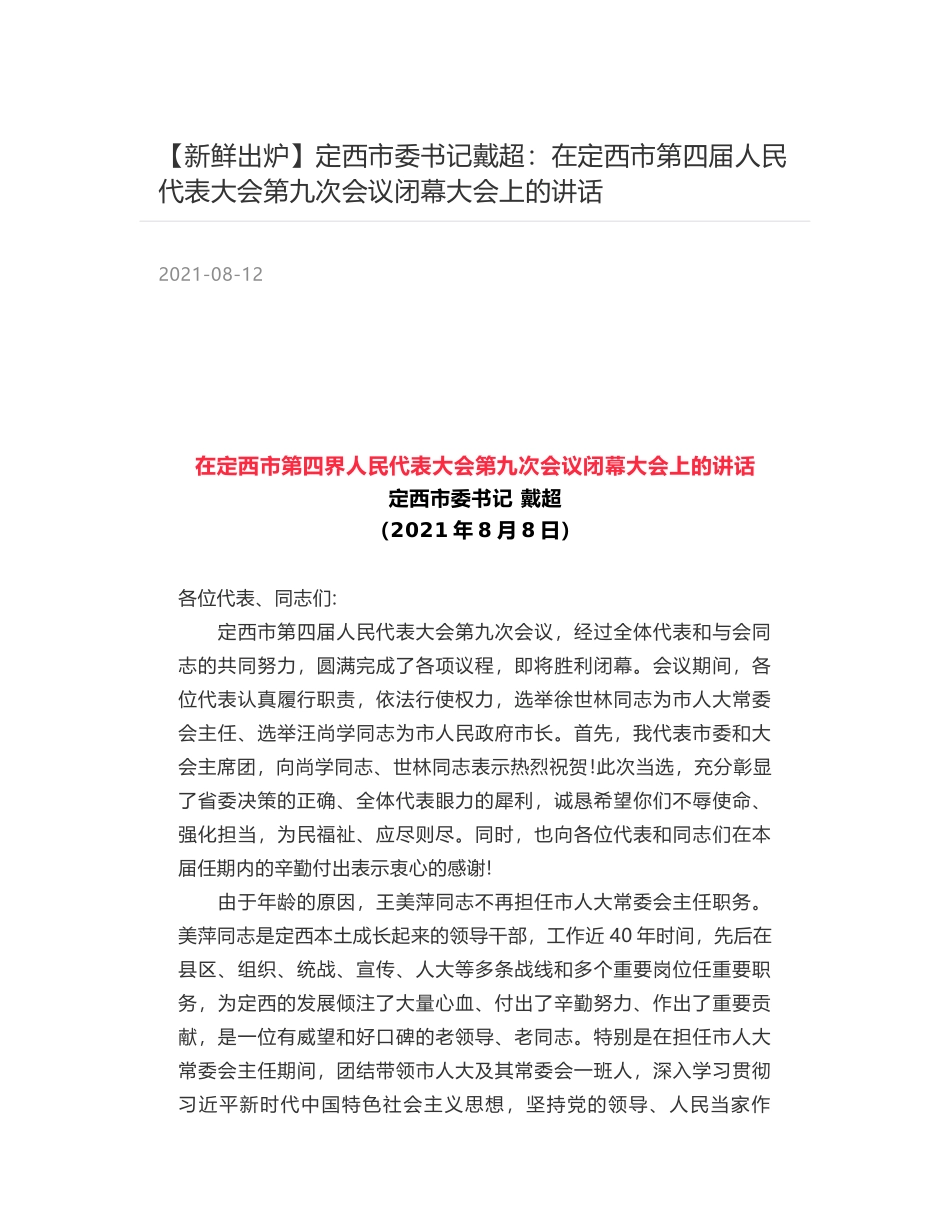 【新鲜出炉】定西市委书记戴超：在定西市第四届人民代表大会第九次会议闭幕大会上的讲话

2021-08-12

在定西市第四界人民代表大会第九次会议闭幕大会上的讲话
定西市委书记 戴超
（2021 年 8 月 8 日）

各位代表、同志们:

定西市第四届人民代表大会第九次会议，经过全体代表和与会同志的共同努力，圆满完成了各项议程，即将胜利闭幕。会议期间，各位代表认真履行职责，依法行使权力，选举徐世林同志为市人大常委会主任、选举汪尚学同志为市人民政府市长。首先，我代表市委和大会主席团，向尚学同志、世林同志表示热烈祝贺!此次当选，充分彰显了省委决策的正确、全体代表眼力的犀利，诚恳希望你们不辱使命、强化担当，为民福祉、应尽则尽。同时，也向各位代表和同志们在本届任期内的辛勤付出表示衷心的感谢!

由于年龄的原因，王美萍同志不再担任市人大常委会主任职务。美萍同志是定西本土成长起来的领导干部，工作近 40 年时间，先后在县区、组织、统战、宣传、人大等多条战线和多个重要岗位任重要职务，为定西的发展倾注了大量心血、付出了辛勤努力、作出了重要贡献，是一位有威望和好口碑的老领导、老同志。特别是在担任市人大常委会主任期间，团结带领市人大及其常委会一班人，深入学习贯彻习近平新时代中国特色社会主义思想，坚持党的领导、人民当家作